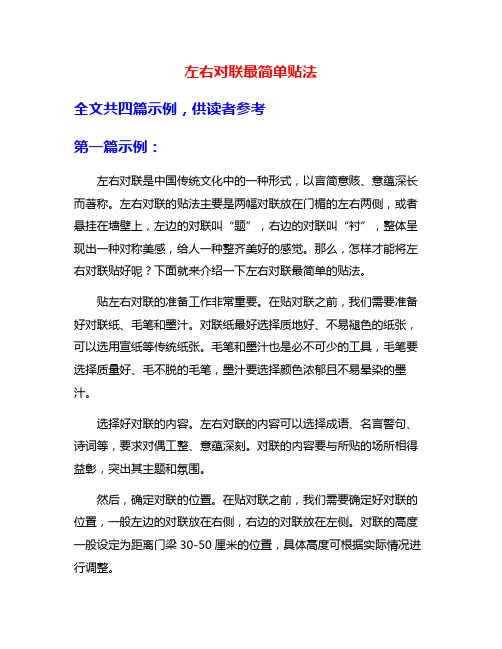 左右对联最简单贴法

全文共四篇示例，供读者参考

第一篇示例：

左右对联是中国传统文化中的一种形式，以言简意赅、意蕴深长而著称。左右对联的贴法主要是两幅对联放在门楣的左右两侧，或者悬挂在墙壁上，左边的对联叫“题”，右边的对联叫“衬”，整体呈现出一种对称美感，给人一种整齐美好的感觉。那么，怎样才能将左右对联贴好呢？下面就来介绍一下左右对联最简单的贴法。

贴左右对联的准备工作非常重要。在贴对联之前，我们需要准备好对联纸、毛笔和墨汁。对联纸最好选择质地好、不易褪色的纸张，可以选用宣纸等传统纸张。毛笔和墨汁也是必不可少的工具，毛笔要选择质量好、毛不脱的毛笔，墨汁要选择颜色浓郁且不易晕染的墨汁。

选择好对联的内容。左右对联的内容可以选择成语、名言警句、诗词等，要求对偶工整、意蕴深刻。对联的内容要与所贴的场所相得益彰，突出其主题和氛围。

然后，确定对联的位置。在贴对联之前，我们需要确定好对联的位置，一般左边的对联放在右侧，右边的对联放在左侧。对联的高度一般设定为距离门梁 30-50 厘米的位置，具体高度可根据实际情况进行调整。